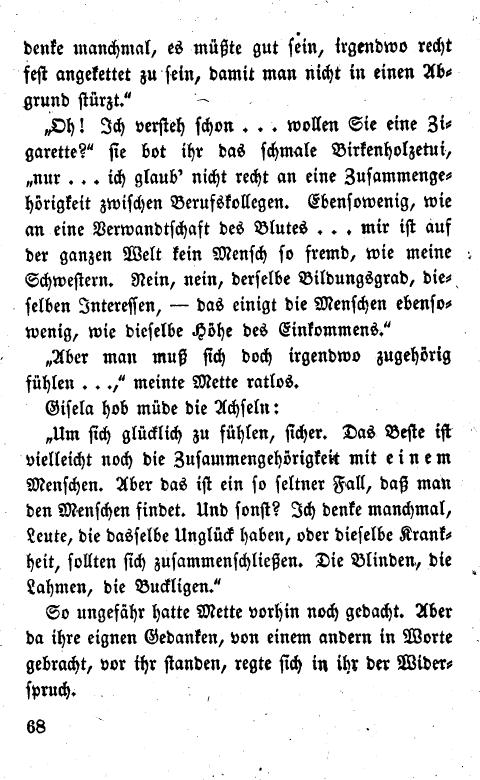 denke manchmal, es müßte gut sein, irgendwo recht fest angekettet zu sein, damit man nicht in einen Abgrund stürzt."

„Oh! Ich versteh schon . . . wollen Sie eine Zigarette?" sie bot ihr das schmale Birkenholzetui, „nur . . . ich glaub' nicht recht an eine Zusammengehörigkeit zwischen Berufskollegen. Ebensowenig, wie an eine Verwandtschaft des Blutes . . . mir ist auf der ganzen Welt kein Mensch so fremd, wie meine Schwestern. Nein, nein, derselbe Bildungsgrad, dieselben Interessen, — das einigt die Menschen ebensowenig, wie dieselbe Höhe des Einkommens."

„Aber man muß sich doch irgendwo zugehörig fühlen . . .," meinte Mette ratlos.

Gisela hob müde die Achseln:

„Um sich glücklich zu fühlen, sicher. Das Beste ist vielleicht noch die Zusammengehörigkeit mit einem Menschen. Aber das ist ein so seltner Fall, daß man den Menschen findet. Und sonst? Ich denke manchmal, Leute, die dasselbe Unglück haben, oder dieselbe Krankheit, sollten sich zusammenschließen. Die Blinden, die Lahmen, die Buckligen."

So ungefähr hatte Mette vorhin noch gedacht. Aber da ihre eignen Gedanken, von einem andern in Worte gebracht, vor ihr standen, regte sich in ihr der Widerspruch.

68